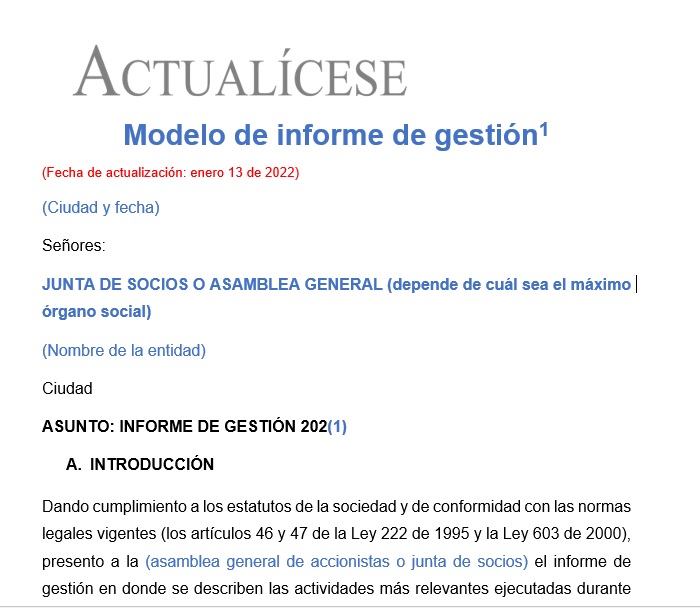 ACTUALÍCESE

Modelo de informe de gestión$^1$

(Fecha de actualización: enero 13 de 2022)

(Ciudad y fecha)

Señores:

JUNTA DE SOCIOS O ASAMBLEA GENERAL (depende de cuál sea el máximo órgano social)

(Nombre de la entidad)

Ciudad

ASUNTO: INFORME DE GESTIÓN 202(1)

A. INTRODUCCIÓN

Dando cumplimiento a los estatutos de la sociedad y de conformidad con las normas legales vigentes (los artículos 46 y 47 de la Ley 222 de 1995 y la Ley 603 de 2000), presento a la (asamblea general de accionistas o junta de socios) el informe de gestión en donde se describen las actividades más relevantes ejecutadas durante